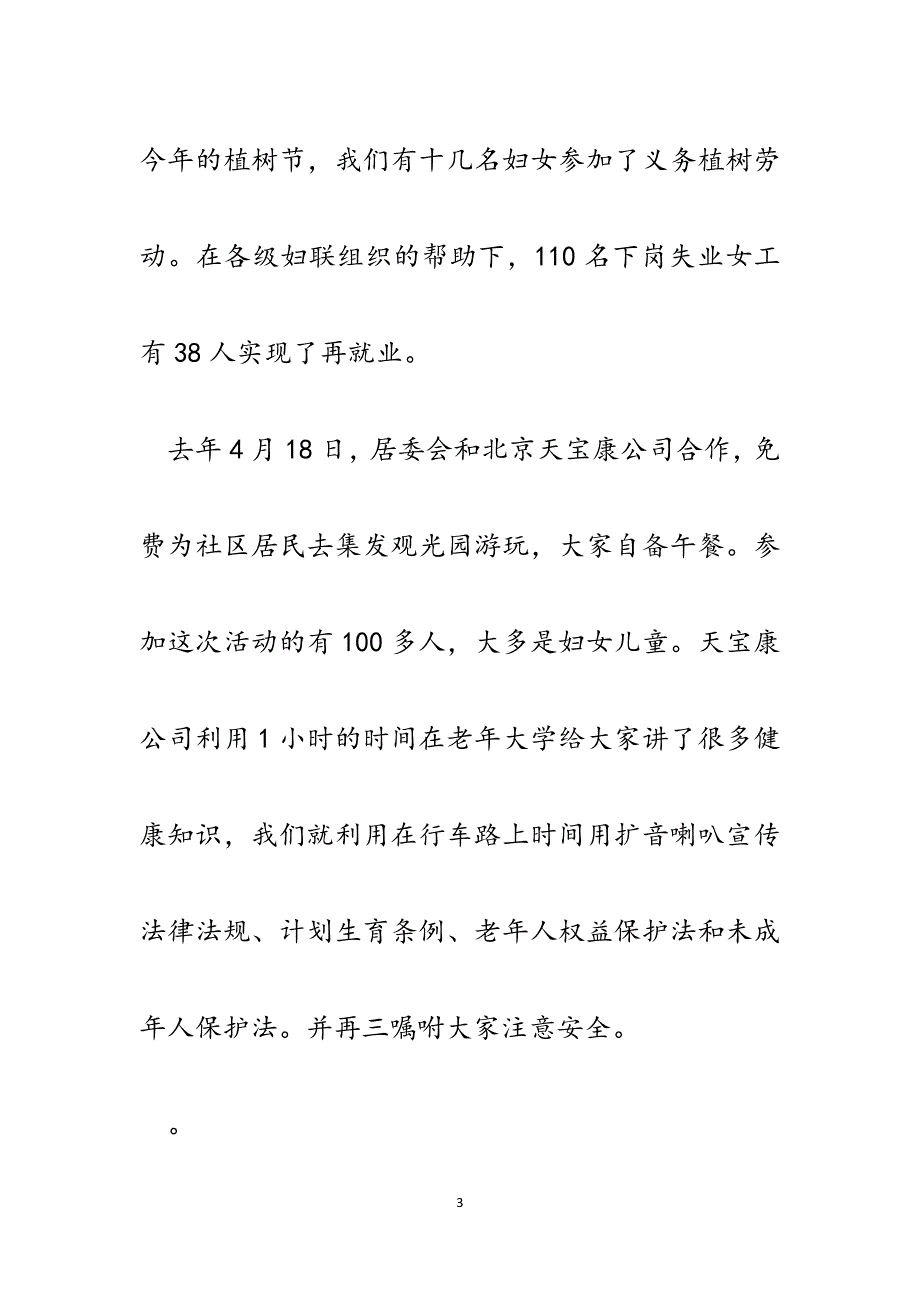 今年的植树节，我们有十几名妇女参加了义务植树劳动。在各级妇联组织的帮助下，110 名下岗失业女工有 38 人实现了再就业。

去年 4 月 18 日，居委会和北京天宝康公司合作，免费为社区居民去集发观光园游玩，大家自备午餐。参加这次活动的有 100 多人，大多是妇女儿童。天宝康公司利用 1 小时的时间在老年大学给大家讲了很多健康知识，我们就利用在行车路上时间用扩音喇叭宣传法律法规、计划生育条例、老年人权益保护法和未成年人保护法。并再三嘱咐大家注意安全。

。

3